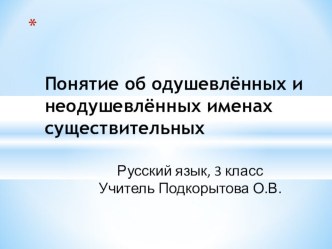 *

Понятие об одушевлённых и неодушевлённых именах существительных

Русский язык, 3 класс
Учитель Подкорытова О.В.